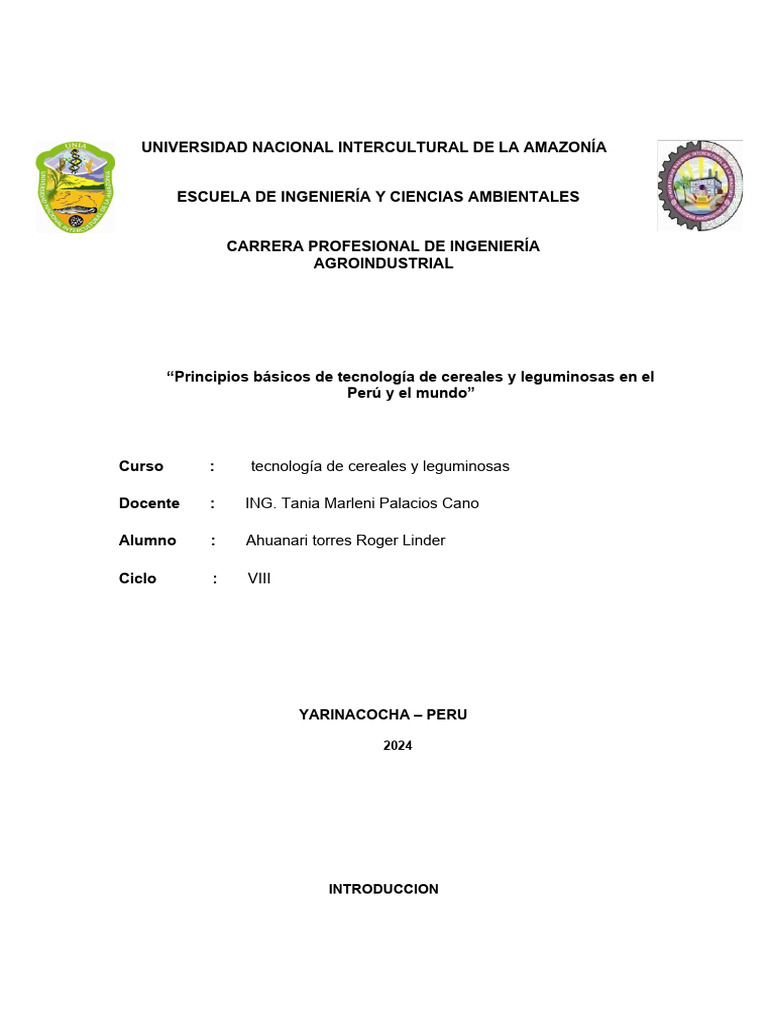 UNIVERSIDAD NACIONAL INTERCULTURAL DE LA AMAZONÍA

ESCUELA DE INGENIERÍA Y CIENCIAS AMBIENTALES

CARRERA PROFESIONAL DE INGENIERÍA AGROINDUSTRIAL

“Principios básicos de tecnología de cereales y leguminosas en el Perú y el mundo”

Curso : tecnología de cereales y leguminosas

Docente : ING. Tania Marleni Palacios Cano

Alumno : Ahuanari torres Roger Linder

Ciclo : VIII

YARINACOCHA – PERU

2024

INTRODUCCION